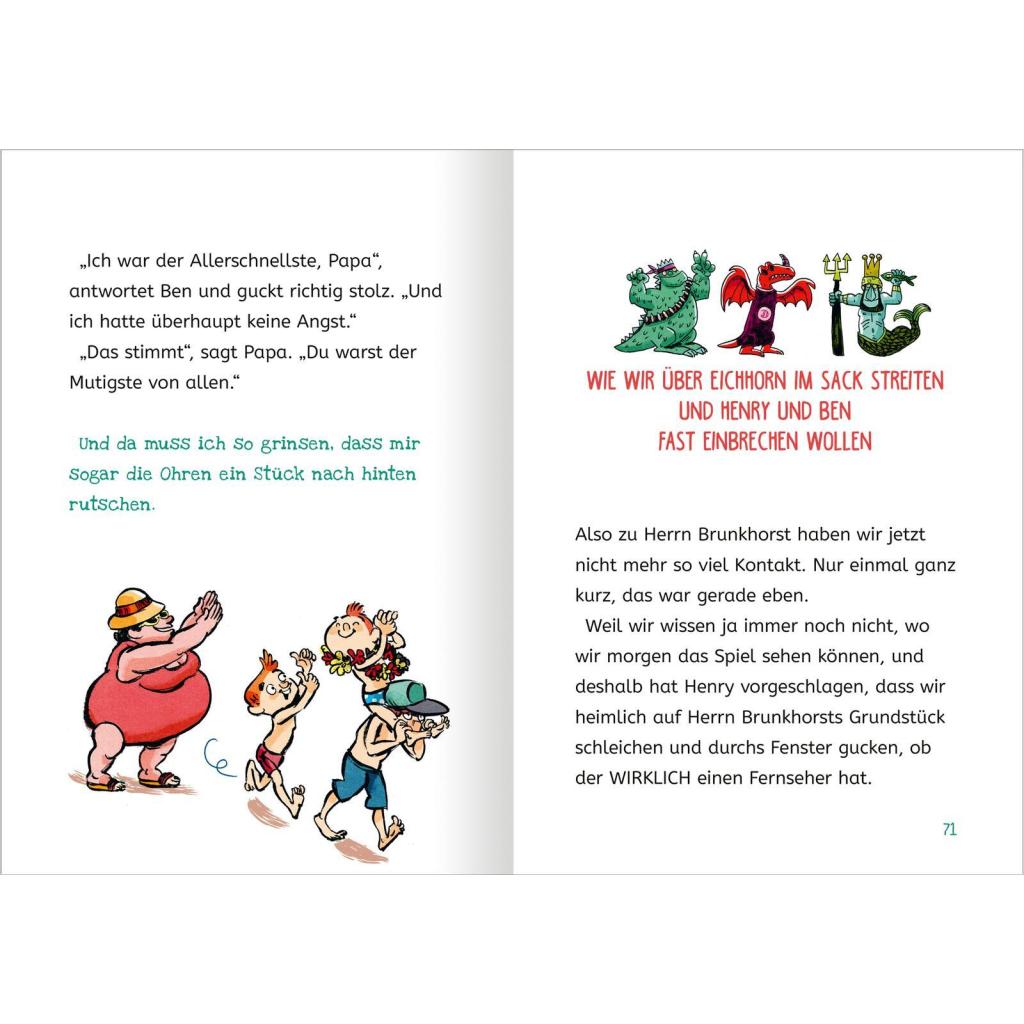 „Ich war der Allerschnellste, Papa“, antwortet Ben und guckt richtig stolz. „Und ich hatte überhaupt keine Angst.“

„Das stimmt“, sagt Papa. „Du warst der Mutigste von allen.“

Und da muss ich so grinsen, dass mir sogar die Ohren ein Stück nach hinten rutschen.

WIE WIR ÜBER EICHHORN IM SACK STREITEN UND HENRY UND BEN FAST EINBRECHEN WOLLEN

Also zu Herrn Brunkhorst haben wir jetzt nicht mehr so viel Kontakt. Nur einmal ganz kurz, das war gerade eben.

Weil wir wissen ja immer noch nicht, wo wir morgen das Spiel sehen können, und deshalb hat Henry vorgeschlagen, dass wir heimlich auf Herrn Brunkhorsts Grundstück schleichen und durchs Fenster gucken, ob der WIRKLICH einen Fernseher hat.

71